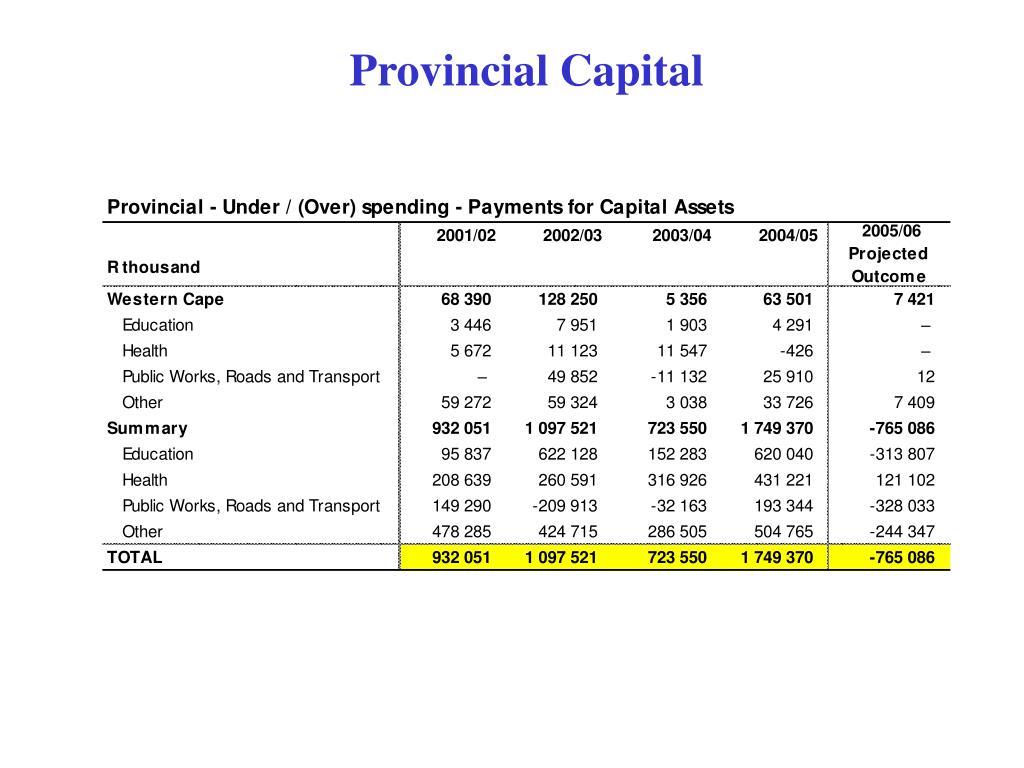 Provincial Capital

Provincial - Under / (Over) spending - Payments for Capital Assets

| R thousand | 2001/02 | 2002/03 | 2003/04 | 2004/05 | 2005/06 Projected Outcome |
|---|---|---|---|---|---|
| Western Cape | 68 390 | 128 250 | 5 356 | 63 501 | 7 421 |
| Education | 3 446 | 7 951 | 1 903 | 4 291 | – |
| Health | 5 672 | 11 123 | 11 547 | -426 | – |
| Public Works, Roads and Transport | – | 49 852 | -11 132 | 25 910 | 12 |
| Other | 59 272 | 59 324 | 3 038 | 33 726 | 7 409 |
| Summary | 932 051 | 1 097 521 | 723 550 | 1 749 370 | -765 086 |
| Education | 95 837 | 622 128 | 152 283 | 620 040 | -313 807 |
| Health | 208 639 | 260 591 | 316 926 | 431 221 | 121 102 |
| Public Works, Roads and Transport | 149 290 | -209 913 | -32 163 | 193 344 | -328 033 |
| Other | 478 285 | 424 715 | 286 505 | 504 765 | -244 347 |
| TOTAL | 932 051 | 1 097 521 | 723 550 | 1 749 370 | -765 086 |